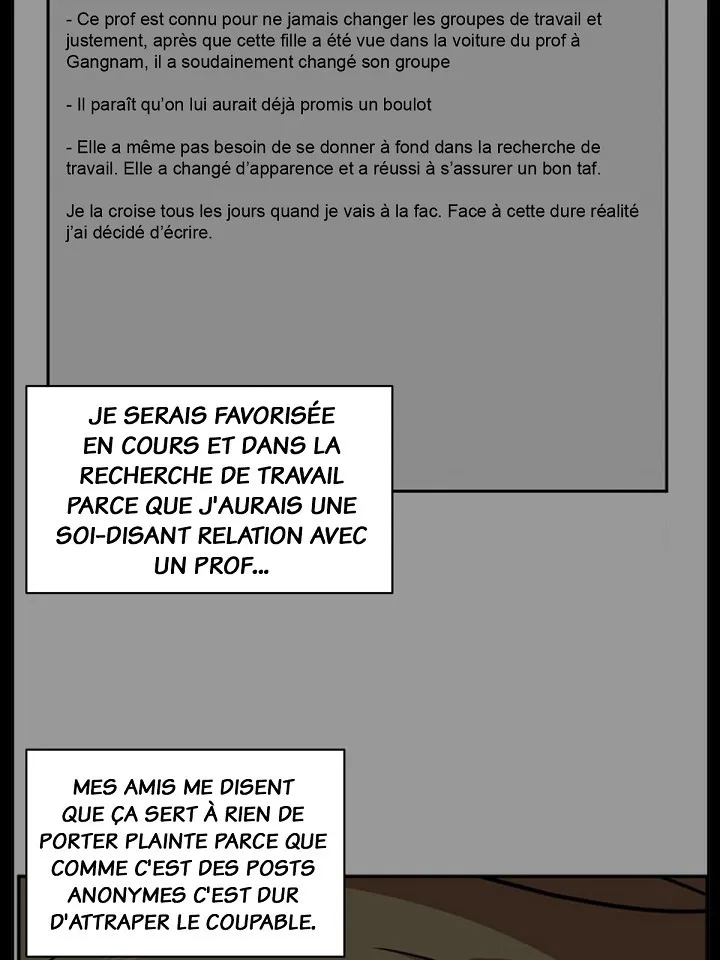 - Ce prof est connu pour ne jamais changer les groupes de travail et justement, après que cette fille a été vue dans la voiture du prof à Gangnam, il a soudainement changé son groupe

- Il paraît qu'on lui aurait déjà promis un boulot

- Elle a même pas besoin de se donner à fond dans la recherche de travail. Elle a changé d'apparence et a réussi à s'assurer un bon taf.

Je la croise tous les jours quand je vais à la fac. Face à cette dure réalité j'ai décidé d'écrire.

JE SERAIS FAVORISÉE EN COURS ET DANS LA RECHERCHE DE TRAVAIL PARCE QUE J'AURAIS UNE SOI-DISANT RELATION AVEC UN PROF...

MES AMIS ME DISENT QUE ÇA SERT À RIEN DE PORTER PLAINTE PARCE QUE COMME C'EST DES POSTS ANONYMES C'EST DUR D'ATTRAPER LE COUPABLE.